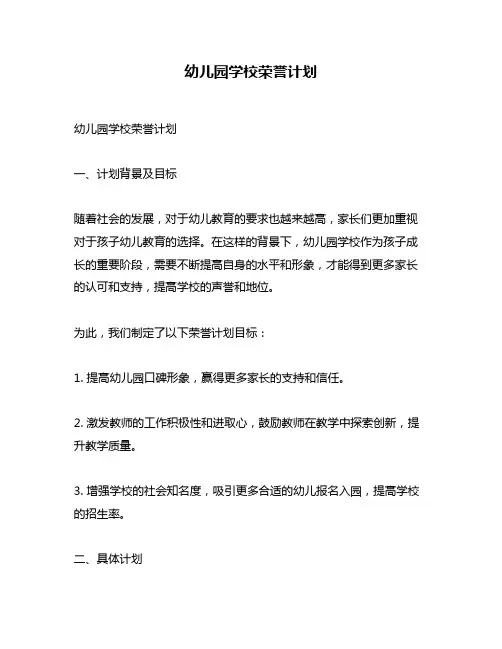 幼儿园学校荣誉计划

幼儿园学校荣誉计划

一、计划背景及目标

随着社会的发展，对于幼儿教育的要求也越来越高，家长们更加重视对于孩子幼儿教育的选择。在这样的背景下，幼儿园学校作为孩子成长的重要阶段，需要不断提高自身的水平和形象，才能得到更多家长的认可和支持，提高学校的声誉和地位。

为此，我们制定了以下荣誉计划目标：

1. 提高幼儿园口碑形象，赢得更多家长的支持和信任。

2. 激发教师的工作积极性和进取心，鼓励教师在教学中探索创新，提升教学质量。

3. 增强学校的社会知名度，吸引更多合适的幼儿报名入园，提高学校的招生率。

二、具体计划